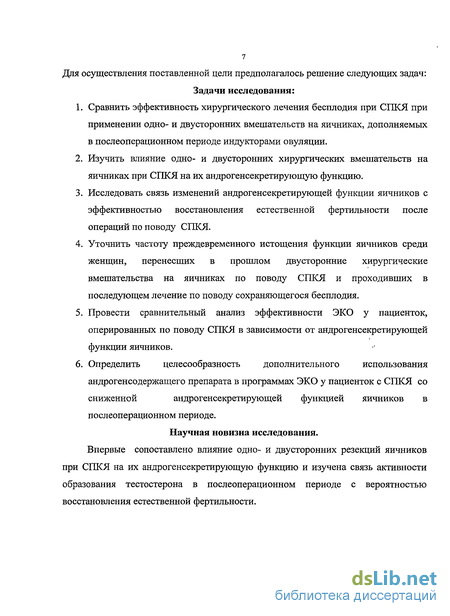 7

Для осуществления поставленной цели предполагалось решение следующих задач:

Задачи исследования:

1. Сравнить эффективность хирургического лечения бесплодия при СПКЯ при применении одно- и двусторонних вмешательств на яичниках, дополняемых в послеоперационном периоде индукторами овуляции.
2. Изучить влияние одно- и двусторонних хирургических вмешательств на яичниках при СПКЯ на их андрогенсекретирующую функцию.
3. Исследовать связь изменений андрогенсекретирующей функции яичников с эффективностью восстановления естественной фертильности после операций по поводу СПКЯ.
4. Уточнить частоту преждевременного истощения функции яичников среди женщин, перенесших в прошлом двусторонние хирургические вмешательства на яичниках по поводу СПКЯ и проходивших в последующем лечение по поводу сохраняющегося бесплодия.
5. Провести сравнительный анализ эффективности ЭКО у пациенток, оперированных по поводу СПКЯ в зависимости от андрогенсекретирующей функции яичников.
6. Определить целесообразность дополнительного использования андрогенсодержащего препарата в программах ЭКО у пациенток с СПКЯ со сниженной андрогенсекретирующей функцией яичников в послеоперационном периоде.

Научная новизна исследования.

Впервые сопоставлено влияние одно- и двусторонних резекций яичников при СПКЯ на их андрогенсекретирующую функцию и изучена связь активности образования тестостерона в послеоперационном периоде с вероятностью восстановления естественной фертильности.

dsLib.net
библиотека диссертаций